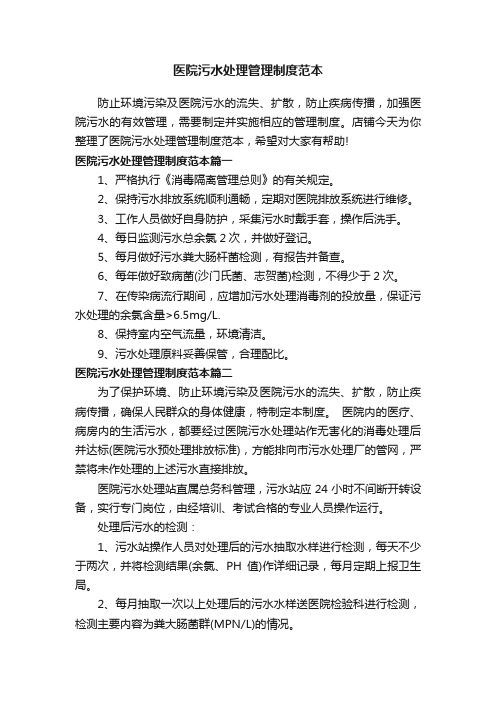 医院污水处理管理制度范本

防止环境污染及医院污水的流失、扩散，防止疾病传播，加强医院污水的有效管理，需要制定并实施相应的管理制度。店铺今天为你整理了医院污水处理管理制度范本，希望对大家有帮助!

医院污水处理管理制度范本篇一

1、严格执行《消毒隔离管理总则》的有关规定。

2、保持污水排放系统顺利通畅，定期对医院排放系统进行维修。

3、工作人员做好自身防护，采集污水时戴手套，操作后洗手。

4、每日监测污水总余氯 2 次，并做好登记。

5、每月做好污水粪大肠杆菌检测，有报告并备查。

6、每年做好致病菌(沙门氏菌、志贺菌)检测，不得少于 2 次。

7、在传染病流行期间，应增加污水处理消毒剂的投放量，保证污水处理的余氯含量>6.5mg/L.

8、保持室内空气流量，环境清洁。

9、污水处理原料妥善保管，合理配比。

医院污水处理管理制度范本篇二

为了保护环境、防止环境污染及医院污水的流失、扩散，防止疾病传播，确保人民群众的身体健康，特制定本制度。 医院内的医疗、病房内的生活污水，都要经过医院污水处理站作无害化的消毒处理后并达标(医院污水预处理排放标准)，方能排向市污水处理厂的管网，严禁将未作处理的上述污水直接排放。

医院污水处理站直属总务科管理，污水站应 24 小时不间断开转设备，实行专门岗位，由经培训、考试合格的专业人员操作运行。

处理后污水的检测：

1、污水站操作人员对处理后的污水抽取水样进行检测，每天不少于两次，并将检测结果(余氯、PH 值)作详细记录，每月定期上报卫生局。

2、每月抽取一次以上处理后的污水水样送医院检验科进行检测，检测主要内容为粪大肠菌群(MPN/L)的情况。